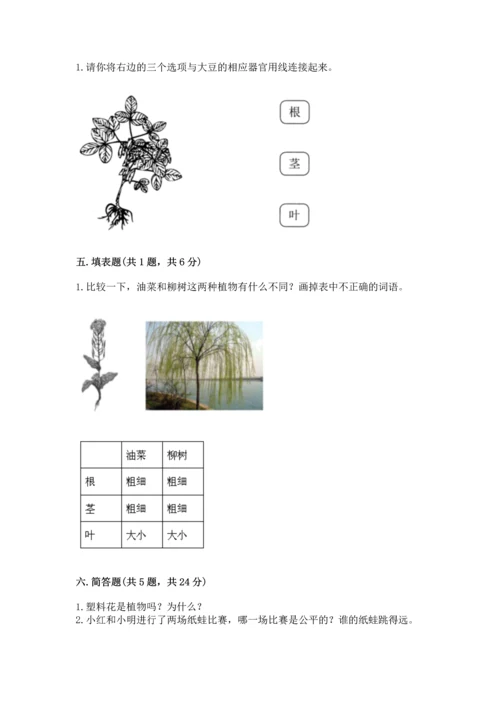 1. 请你将右边的三个选项与大豆的相应器官用线连接起来。

根

茎

叶

五. 填表题(共 1 题，共 6 分)

1. 比较一下，油菜和柳树这两种植物有什么不同？画掉表中不正确的词语。

| | 油菜 | 柳树 |
|---|---|---|
| 根 | 粗细 | 粗细 |
| 茎 | 粗细 | 粗细 |
| 叶 | 大小 | 大小 |

六. 简答题(共 5 题，共 24 分)

1. 塑料花是植物吗？为什么？
2. 小红和小明进行了两场纸蛙比赛，哪一场比赛是公平的？谁的纸蛙跳得远。